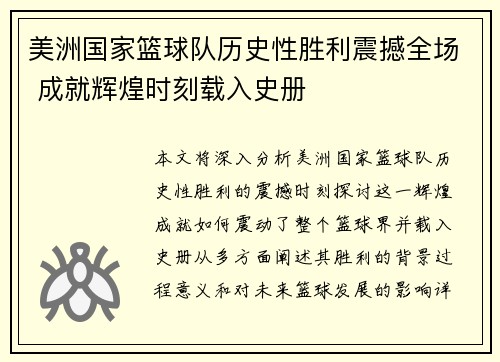 美洲国家篮球队历史性胜利震撼全场 成就辉煌时刻载入史册

本文将深入分析美洲国家篮球队历史性胜利的震撼时刻探讨这一辉煌成就如何震动了整个篮球界并载入史册从多方面阐述其胜利的背景过程意义和对未来篮球发展的影响详